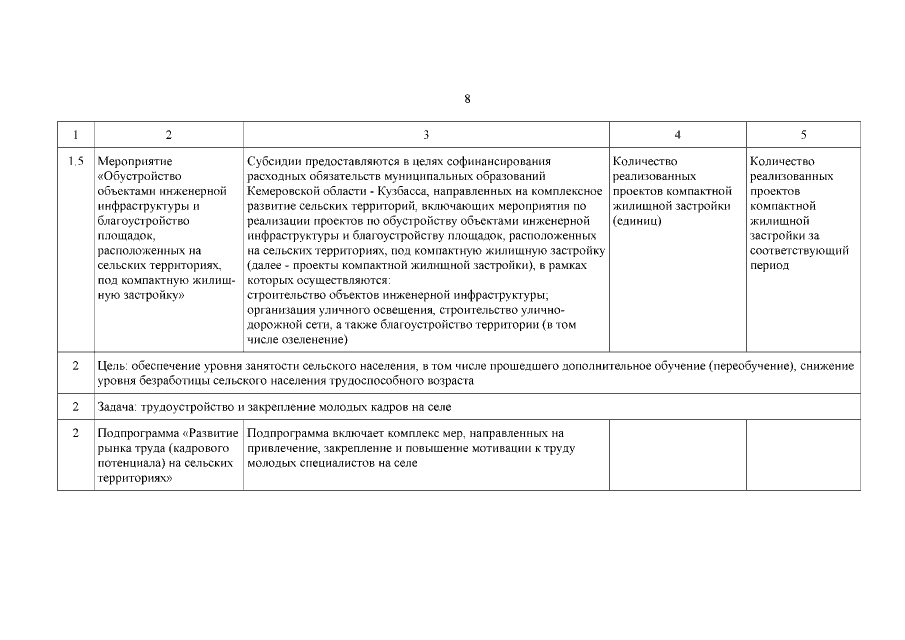 8

| 1 | 2 | 3 | 4 | 5 |
|---|---|---|---|---|
| 1.5 | Мероприятие «Обустройство объектами инженерной инфраструктуры и благоустройство площадок, расположенных на сельских территориях, под компактную жилищную застройку» | Субсидии предоставляются в целях софинансирования расходных обязательств муниципальных образований Кемеровской области - Кузбасса, направленных на комплексное развитие сельских территорий, включающих мероприятия по реализации проектов по обустройству объектами инженерной инфраструктуры и благоустройству площадок, расположенных на сельских территориях, под компактную жилищную застройку (далее - проекты компактной жилищной застройки), в рамках которых осуществляются: строительство объектов инженерной инфраструктуры; организация уличного освещения, строительство улично-дорожной сети, а также благоустройство территории (в том числе озеленение) | Количество реализованных проектов компактной жилищной застройки (единиц) | Количество реализованных проектов компактной жилищной застройки за соответствующий период |
| 2 | Цель: обеспечение уровня занятости сельского населения, в том числе прошедшего дополнительное обучение (переобучение), снижение уровня безработицы сельского населения трудоспособного возраста | | | |
| 2 | Задача: трудоустройство и закрепление молодых кадров на селе | | | |
| 2 | Подпрограмма «Развитие рынка труда (кадрового потенциала) на сельских территориях» | Подпрограмма включает комплекс мер, направленных на привлечение, закрепление и повышение мотивации к труду молодых специалистов на селе | | |